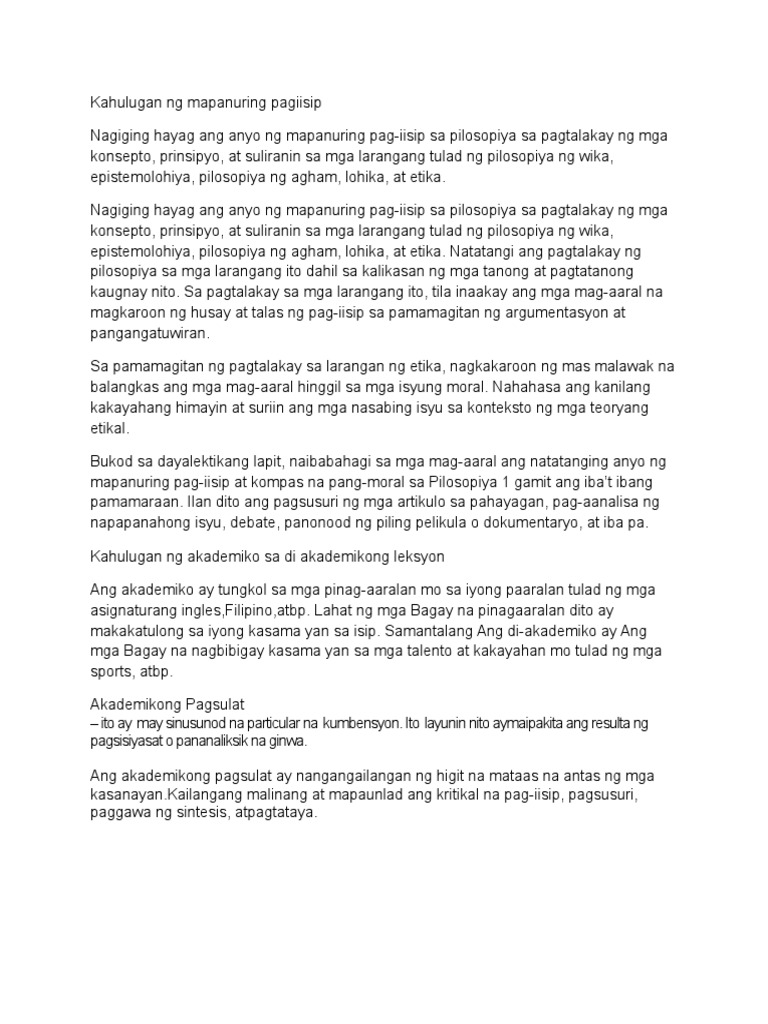 Kahulugan ng mapanuring pagiisip

Nagiging hayag ang anyo ng mapanuring pag-iisip sa pilosopiya sa pagtalakay ng mga konsepto, prinsipyo, at suliranin sa mga larangang tulad ng pilosopiya ng wika, epistemolohiya, pilosopiya ng agham, lohika, at etika.

Nagiging hayag ang anyo ng mapanuring pag-iisip sa pilosopiya sa pagtalakay ng mga konsepto, prinsipyo, at suliranin sa mga larangang tulad ng pilosopiya ng wika, epistemolohiya, pilosopiya ng agham, lohika, at etika. Natatangi ang pagtalakay ng pilosopiya sa mga larangang ito dahil sa kalikasan ng mga tanong at pagtatanong kaugnay nito. Sa pagtalakay sa mga larangang ito, tila inaakay ang mga mag-aaral na magkaroon ng husay at talas ng pag-iisip sa pamamagitan ng argumentasyon at pangangatuwiran.

Sa pamamagitan ng pagtalakay sa larangan ng etika, nagkakaroon ng mas malawak na balangkas ang mga mag-aaral hinggil sa mga isyung moral. Nahahasa ang kanilang kakayahang himayin at suriin ang mga nasabing isyu sa konteksto ng mga teoryang etikal.

Bukod sa dayalektikang lapit, naibabahagi sa mga mag-aaral ang natatanging anyo ng mapanuring pag-iisip at kompas na pang-moral sa Pilosopiya 1 gamit ang iba't ibang pamamaraan. Ilan dito ang pagsusuri ng mga artikulo sa pahayagan, pag-aanalisa ng napapanahong isyu, debate, panonood ng piling pelikula o dokumentaryo, at iba pa.

Kahulugan ng akademiko sa di akademikong leksyon

Ang akademiko ay tungkol sa mga pinag-aaralan mo sa iyong paaralan tulad ng mga asignaturang ingles,Filipino,atbp. Lahat ng mga Bagay na pinagaaralan dito ay makakatulong sa iyong kasama yan sa isip. Samantalang Ang di-akademiko ay Ang mga Bagay na nagbibigay kasama yan sa mga talento at kakayahan mo tulad ng mga sports, atbp.

Akademikong Pagsulat
– ito ay may sinusunod na particular na kumbensyon. Ito layunin nito aymaipakita ang resulta ng pagsisiyasat o pananaliksik na ginwa.

Ang akademikong pagsulat ay nangangailangan ng higit na mataas na antas ng mga kasanayan.Kailangang malinang at mapaunlad ang kritikal na pag-iisip, pagsusuri, paggawa ng sintesis, atpagtataya.